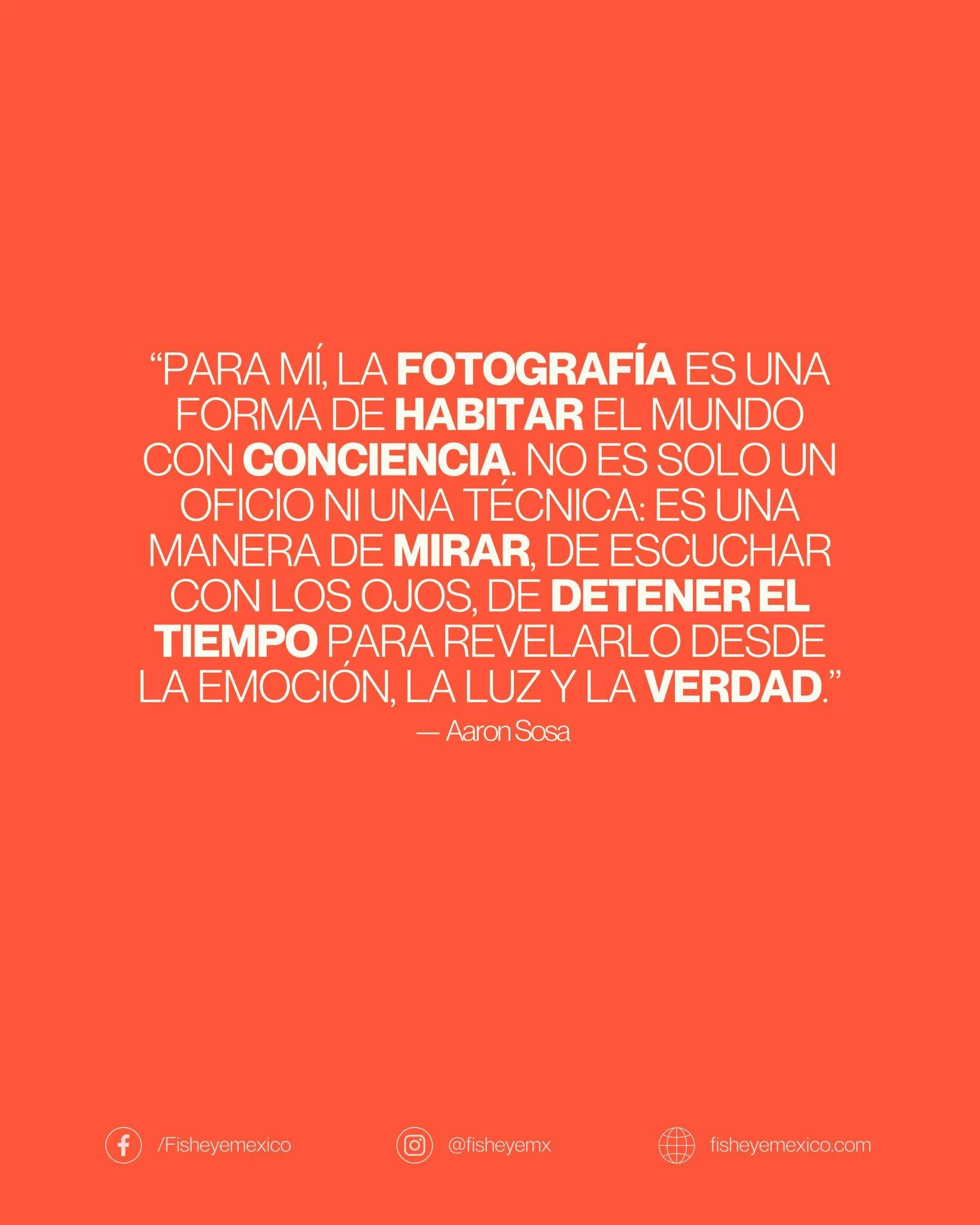 “PARA MÍ, LA FOTOGRAFÍA ES UNA FORMA DE HABITAR EL MUNDO CON CONCIENCIA. NO ES SOLO UN OFICIO NI UNA TÉCNICA: ES UNA MANERA DE MIRAR, DE ESCUCHAR CON LOS OJOS, DE DETENER EL TIEMPO PARA REVELARLO DESDE LA EMOCIÓN, LA LUZ Y LA VERDAD.”
— Aaron Sosa

/Fisheyemexico
@fisheyemx
fisheyemexico.com